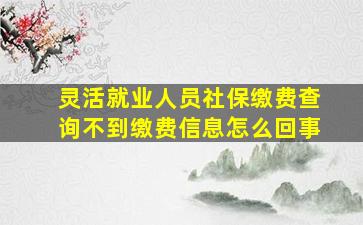 灵活就业人员社保缴费查询不到缴费信息怎么回事